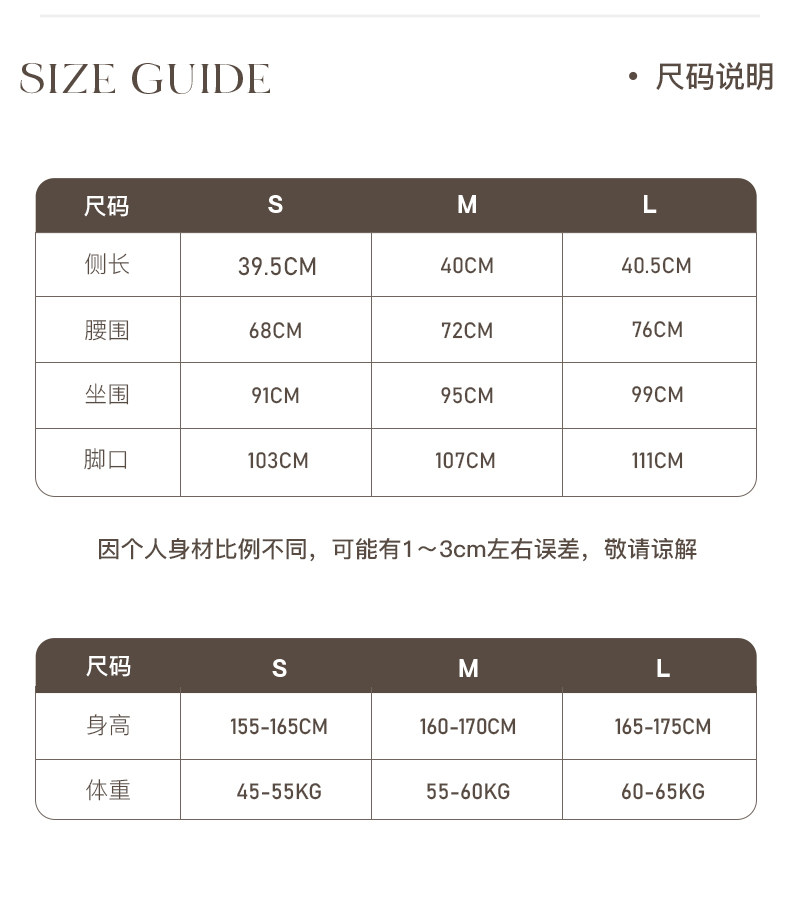 SIZE GUIDE

• 尺码说明

| 尺码 | S | M | L |
|---|---|---|---|
| 侧长 | 39.5CM | 40CM | 40.5CM |
| 腰围 | 68CM | 72CM | 76CM |
| 坐围 | 91CM | 95CM | 99CM |
| 脚口 | 103CM | 107CM | 111CM |

因个人身材比例不同，可能有1～3cm左右误差，敬请谅解

| 尺码 | S | M | L |
|---|---|---|---|
| 身高 | 155-165CM | 160-170CM | 165-175CM |
| 体重 | 45-55KG | 55-60KG | 60-65KG |